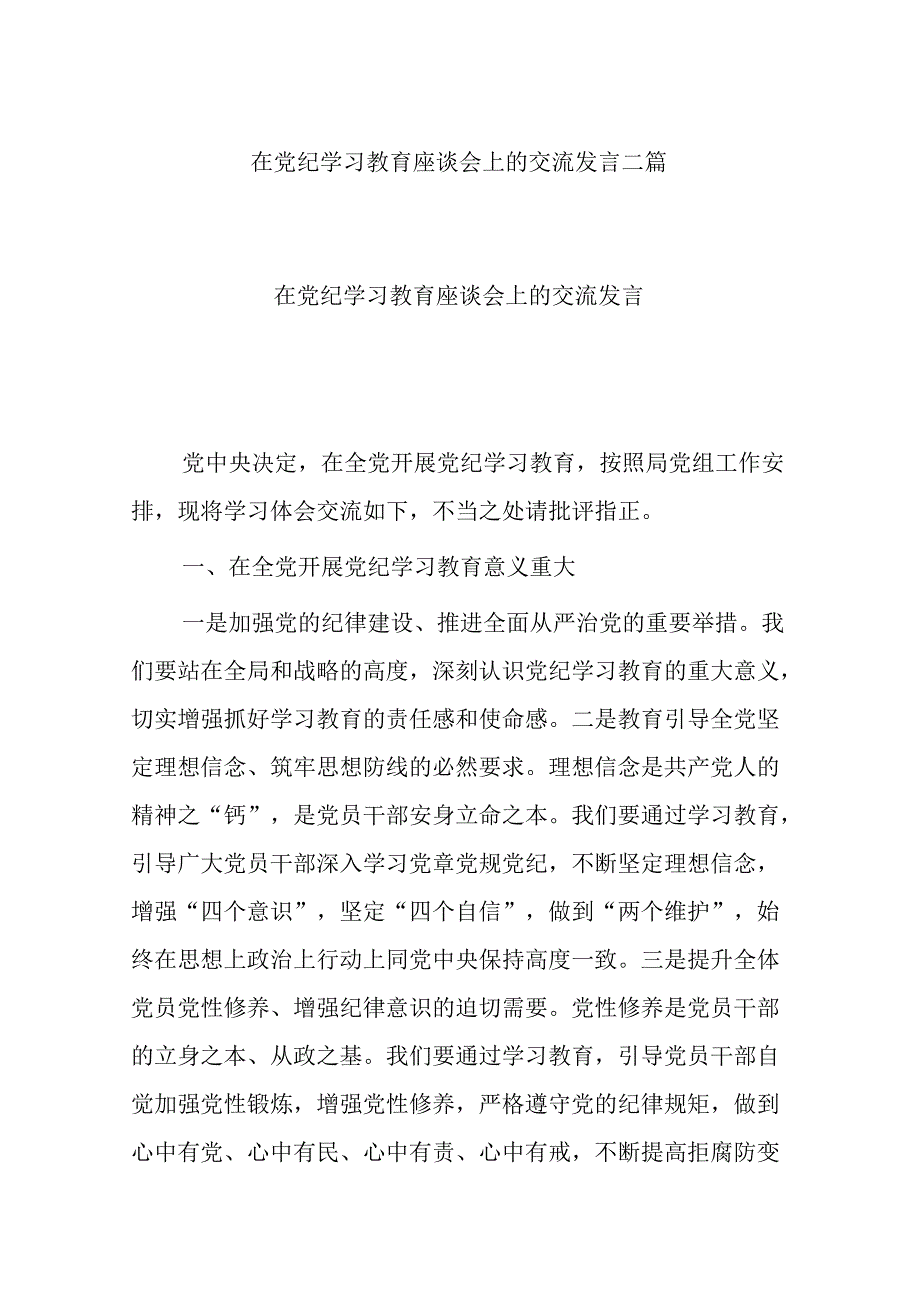 在党纪学习教育座谈会上的交流发言二篇

在党纪学习教育座谈会上的交流发言

党中央决定，在全党开展党纪学习教育，按照局党组工作安排，现将学习体会交流如下，不当之处请批评指正。

一、在全党开展党纪学习教育意义重大

一是加强党的纪律建设、推进全面从严治党的重要举措。我们要站在全局和战略的高度，深刻认识党纪学习教育的重大意义，切实增强抓好学习教育的责任感和使命感。二是教育引导全党坚定理想信念、筑牢思想防线的必然要求。理想信念是共产党人的精神之“钙”，是党员干部安身立命之本。我们要通过学习教育，引导广大党员干部深入学习党章党规党纪，不断坚定理想信念，增强“四个意识”，坚定“四个自信”，做到“两个维护”，始终在思想上政治上行动上同党中央保持高度一致。三是提升全体党员党性修养、增强纪律意识的迫切需要。党性修养是党员干部的立身之本、从政之基。我们要通过学习教育，引导党员干部自觉加强党性锻炼，增强党性修养，严格遵守党的纪律规矩，做到心中有党、心中有民、心中有责、心中有戒，不断提高拒腐防变